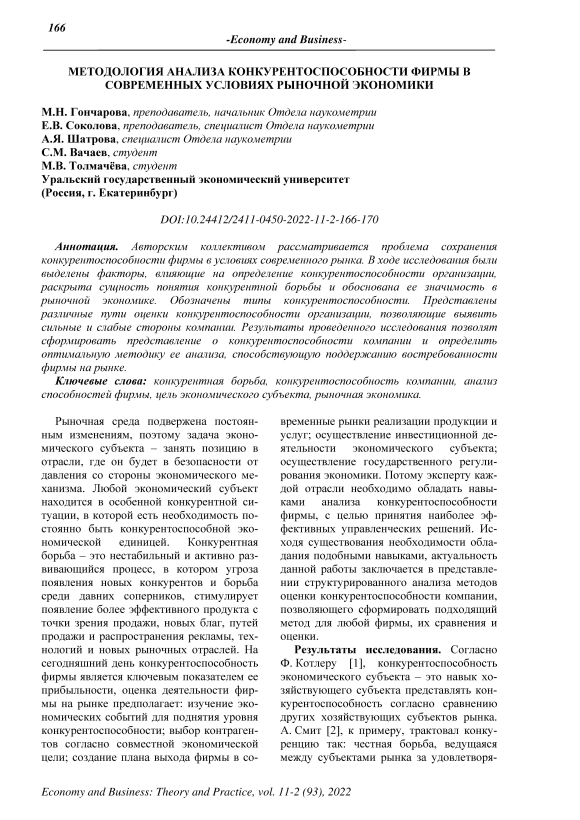 166

-Economy and Business-

МЕТОДОЛОГИЯ АНАЛИЗА КОНКУРЕНТОСПОСОБНОСТИ ФИРМЫ В СОВРЕМЕННЫХ УСЛОВИЯХ РЫНОЧНОЙ ЭКОНОМИКИ

М.Н. Гончарова, преподаватель, начальник Отдела наукометрии
Е.В. Соколова, преподаватель, специалист Отдела наукометрии
А.Я. Шатрова, специалист Отдела наукометрии
С.М. Вачаев, студент
М.В. Толмачёва, студент
Уральский государственный экономический университет
(Россия, г. Екатеринбург)

DOI:10.24412/2411-0450-2022-11-2-166-170

Аннотация. Авторским коллективом рассматривается проблема сохранения конкурентоспособности фирмы в условиях современного рынка. В ходе исследования были выделены факторы, влияющие на определение конкурентоспособности организации, раскрыта сущность понятия конкурентной борьбы и обоснована ее значимость в рыночной экономике. Обозначены типы конкурентоспособности. Представлены различные пути оценки конкурентоспособности организации, позволяющие выявить сильные и слабые стороны компании. Результаты проведенного исследования позволят сформировать представление о конкурентоспособности компании и определить оптимальную методику ее анализа, способствующую поддержанию востребованности фирмы на рынке.

Ключевые слова: конкурентная борьба, конкурентоспособность компании, анализ способностей фирмы, цель экономического субъекта, рыночная экономика.

Рыночная среда подвержена постоянным изменениям, поэтому задача экономического субъекта – занять позицию в отрасли, где он будет в безопасности от давления со стороны экономического механизма. Любой экономический субъект находится в особенной конкурентной ситуации, в которой есть необходимость постоянно быть конкурентоспособной экономической единицей. Конкурентная борьба – это нестабильный и активно развивающийся процесс, в котором угроза появления новых конкурентов и борьба среди давних соперников, стимулирует появление более эффективного продукта с точки зрения продажи, новых благ, путей продажи и распространения рекламы, технологий и новых рыночных отраслей. На сегодняшний день конкурентоспособность фирмы является ключевым показателем ее прибыльности, оценка деятельности фирмы на рынке предполагает: изучение экономических событий для поднятия уровня конкурентоспособности; выбор контрагентов согласно совместной экономической цели; создание плана выхода фирмы в современные рынки реализации продукции и услуг; осуществление инвестиционной деятельности экономического субъекта; осуществление государственного регулирования экономики. Потому эксперту каждой отрасли необходимо обладать навыками анализа конкурентоспособности фирмы, с целью принятия наиболее эффективных управленческих решений. Исходя существования необходимости обладания подобными навыками, актуальность данной работы заключается в представлении структурированного анализа методов оценки конкурентоспособности компании, позволяющего сформировать подходящий метод для любой фирмы, их сравнения и оценки.

Результаты исследования. Согласно Ф. Котлеру [1], конкурентоспособность экономического субъекта – это навык хозяйствующего субъекта представлять конкурентоспособность согласно сравнению других хозяйствующих субъектов рынка. А. Смит [2], к примеру, трактовал конкуренцию так: честная борьба, ведущаяся между субъектами рынка за удовлетворя-

Economy and Business: Theory and Practice, vol. 11-2 (93), 2022